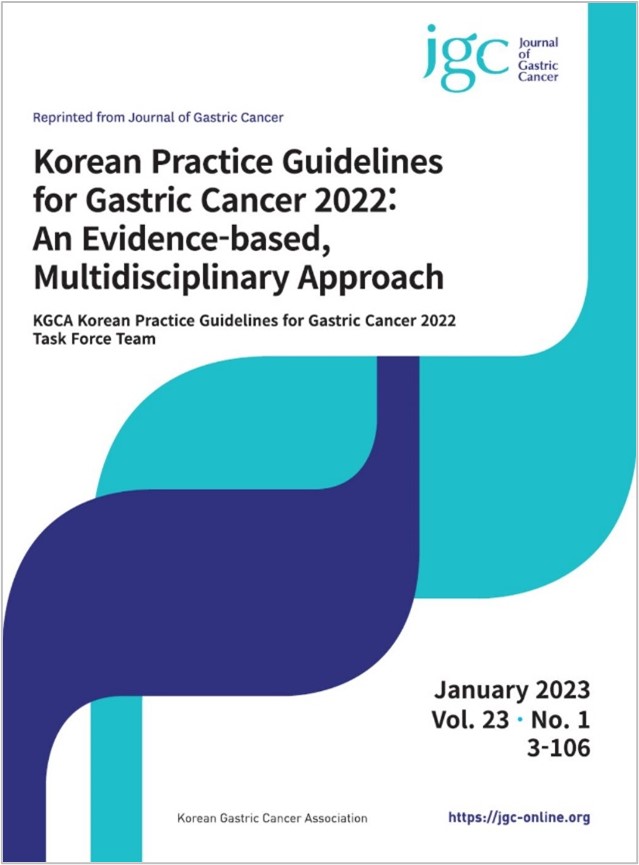 jgc Journal of Gastric Cancer

Reprinted from Journal of Gastric Cancer

Korean Practice Guidelines for Gastric Cancer 2022: An Evidence-based, Multidisciplinary Approach

KGCA Korean Practice Guidelines for Gastric Cancer 2022 Task Force Team

January 2023
Vol. 23 · No. 1
3-106

Korean Gastric Cancer Association

https://jgc-online.org